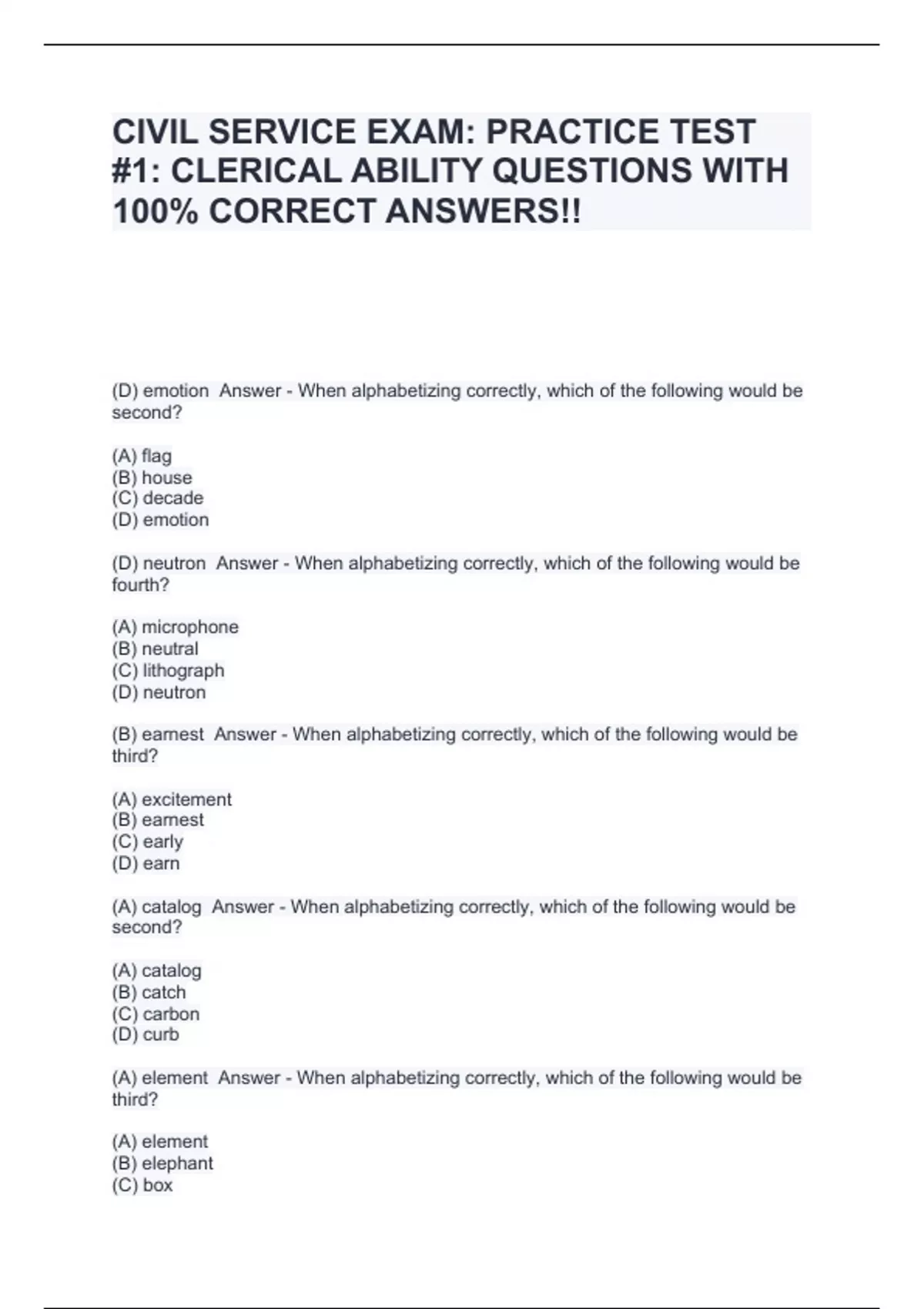 CIVIL SERVICE EXAM: PRACTICE TEST #1: CLERICAL ABILITY QUESTIONS WITH 100% CORRECT ANSWERS!!

(D) emotion Answer - When alphabetizing correctly, which of the following would be second?

(A) flag
(B) house
(C) decade
(D) emotion

(D) neutron Answer - When alphabetizing correctly, which of the following would be fourth?

(A) microphone
(B) neutral
(C) lithograph
(D) neutron

(B) earnest Answer - When alphabetizing correctly, which of the following would be third?

(A) excitement
(B) earnest
(C) early
(D) earn

(A) catalog Answer - When alphabetizing correctly, which of the following would be second?

(A) catalog
(B) catch
(C) carbon
(D) curb

(A) element Answer - When alphabetizing correctly, which of the following would be third?

(A) element
(B) elephant
(C) box